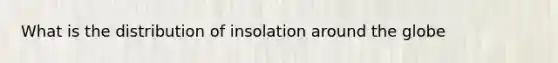 What is the distribution of insolation around the globe